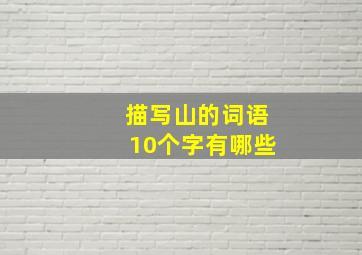 描写山的词语
10个字有哪些